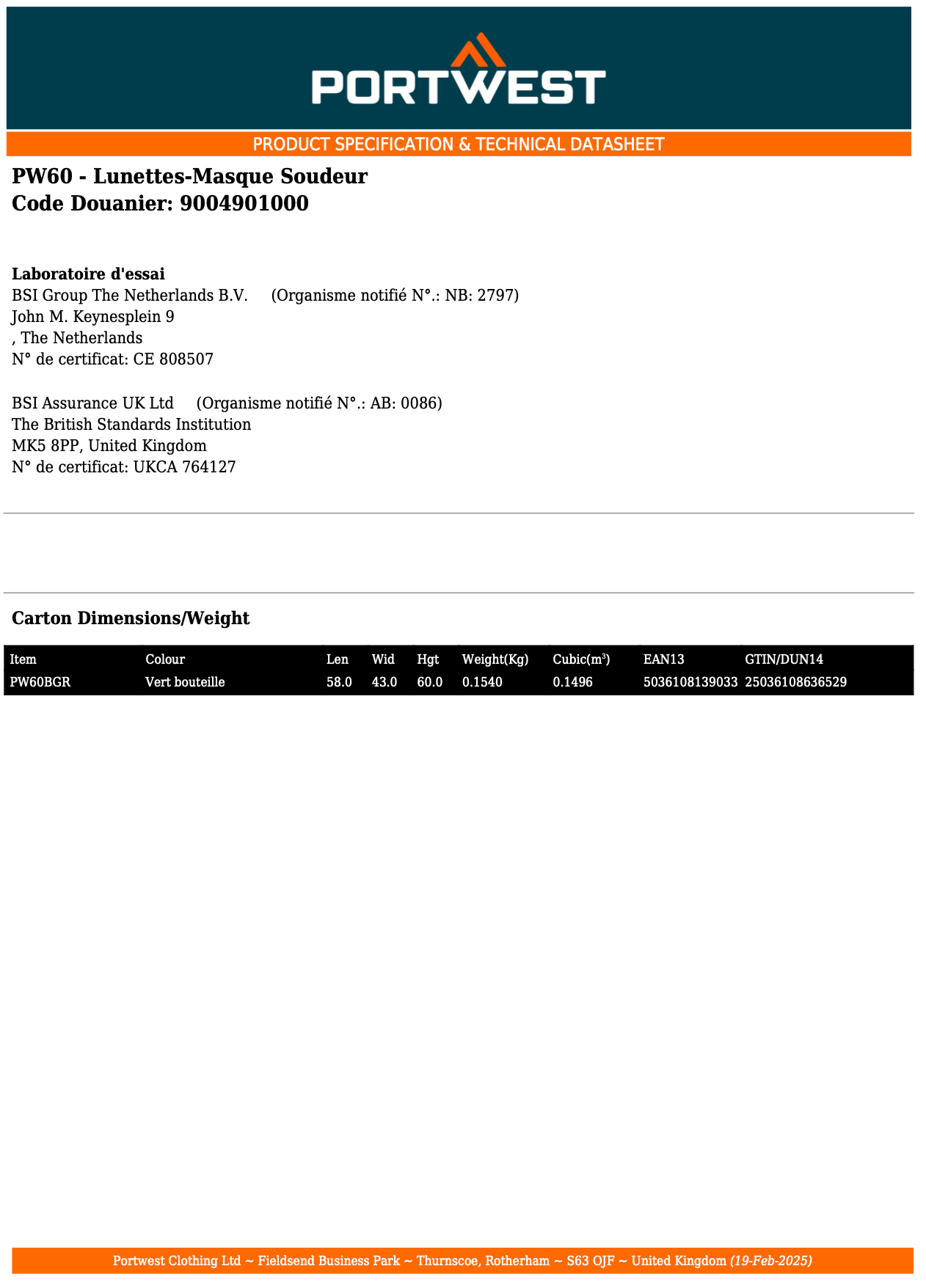 PORTWEST

PRODUCT SPECIFICATION & TECHNICAL DATASHEET

PW60 - Lunettes-Masque Soudeur
Code Douanier: 9004901000

Laboratoire d'essai
BSI Group The Netherlands B.V. (Organisme notifié N°.: NB: 2797)
John M. Keynesplein 9
, The Netherlands
N° de certificat: CE 808507

BSI Assurance UK Ltd (Organisme notifié N°.: AB: 0086)
The British Standards Institution
MK5 8PP, United Kingdom
N° de certificat: UKCA 764127

Carton Dimensions/Weight

| Item | Colour | Len | Wid | Hgt | Weight(Kg) | Cubic($m^3$) | EAN13 | GTIN/DUN14 |
|---|---|---|---|---|---|---|---|---|
| PW60BGR | Vert bouteille | 58.0 | 43.0 | 60.0 | 0.1540 | 0.1496 | 5036108139033 | 25036108636529 |

Portwest Clothing Ltd ~ Fieldsend Business Park ~ Thurnscoe, Rotherham ~ S63 OJF ~ United Kingdom (19-Feb-2025)